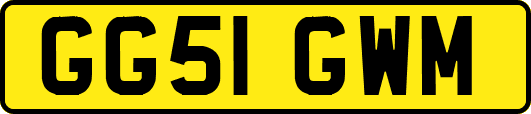 GG51 GWM